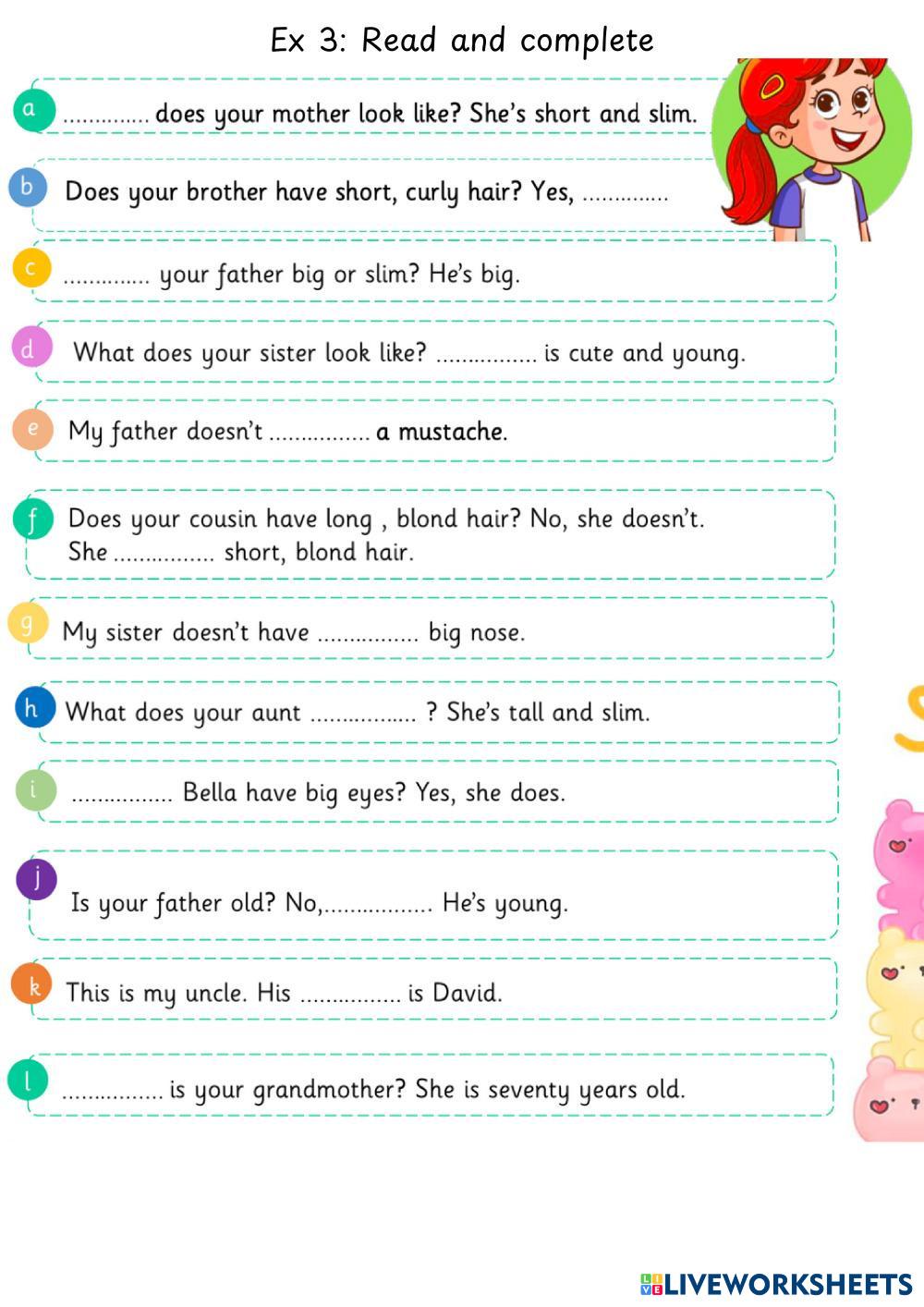 Ex 3: Read and complete

a .............. does your mother look like? She's short and slim.

b Does your brother have short, curly hair? Yes, ..............

c .............. your father big or slim? He's big.

d What does your sister look like? ................ is cute and young.

e My father doesn't ................ a mustache.

f Does your cousin have long , blond hair? No, she doesn't. She ................ short, blond hair.

g My sister doesn't have ................ big nose.

h What does your aunt ................. ? She's tall and slim.

i ................ Bella have big eyes? Yes, she does.

j Is your father old? No,................. He's young.

k This is my uncle. His ................ is David.

l ................ is your grandmother? She is seventy years old.

LIVEWORKSHEETS